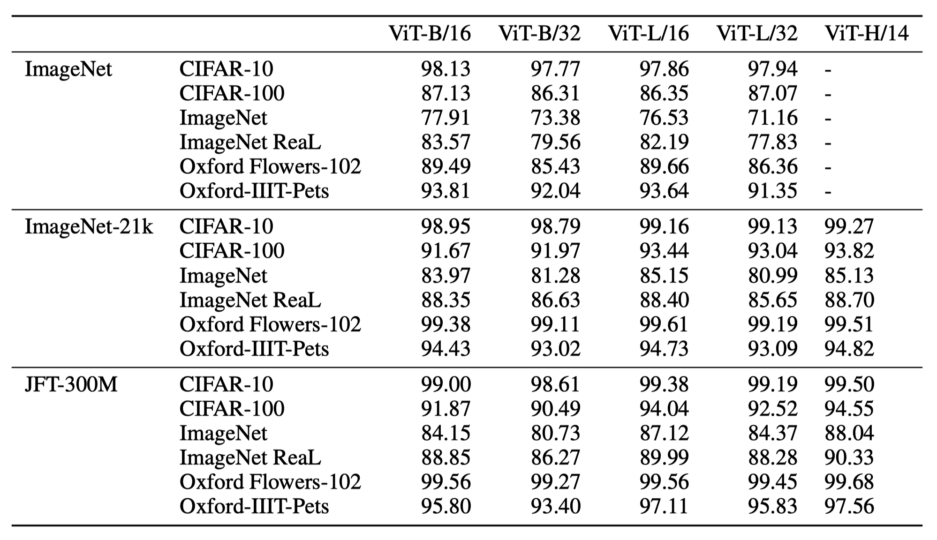 | | | ViT-B/16 | ViT-B/32 | ViT-L/16 | ViT-L/32 | ViT-H/14 |
|---|---|---|---|---|---|---|
| ImageNet | CIFAR-10 | 98.13 | 97.77 | 97.86 | 97.94 | - |
| | CIFAR-100 | 87.13 | 86.31 | 86.35 | 87.07 | - |
| | ImageNet | 77.91 | 73.38 | 76.53 | 71.16 | - |
| | ImageNet ReaL | 83.57 | 79.56 | 82.19 | 77.83 | - |
| | Oxford Flowers-102 | 89.49 | 85.43 | 89.66 | 86.36 | - |
| | Oxford-IIIT-Pets | 93.81 | 92.04 | 93.64 | 91.35 | - |
| ImageNet-21k | CIFAR-10 | 98.95 | 98.79 | 99.16 | 99.13 | 99.27 |
| | CIFAR-100 | 91.67 | 91.97 | 93.44 | 93.04 | 93.82 |
| | ImageNet | 83.97 | 81.28 | 85.15 | 80.99 | 85.13 |
| | ImageNet ReaL | 88.35 | 86.63 | 88.40 | 85.65 | 88.70 |
| | Oxford Flowers-102 | 99.38 | 99.11 | 99.61 | 99.19 | 99.51 |
| | Oxford-IIIT-Pets | 94.43 | 93.02 | 94.73 | 93.09 | 94.82 |
| JFT-300M | CIFAR-10 | 99.00 | 98.61 | 99.38 | 99.19 | 99.50 |
| | CIFAR-100 | 91.87 | 90.49 | 94.04 | 92.52 | 94.55 |
| | ImageNet | 84.15 | 80.73 | 87.12 | 84.37 | 88.04 |
| | ImageNet ReaL | 88.85 | 86.27 | 89.99 | 88.28 | 90.33 |
| | Oxford Flowers-102 | 99.56 | 99.27 | 99.56 | 99.45 | 99.68 |
| | Oxford-IIIT-Pets | 95.80 | 93.40 | 97.11 | 95.83 | 97.56 |